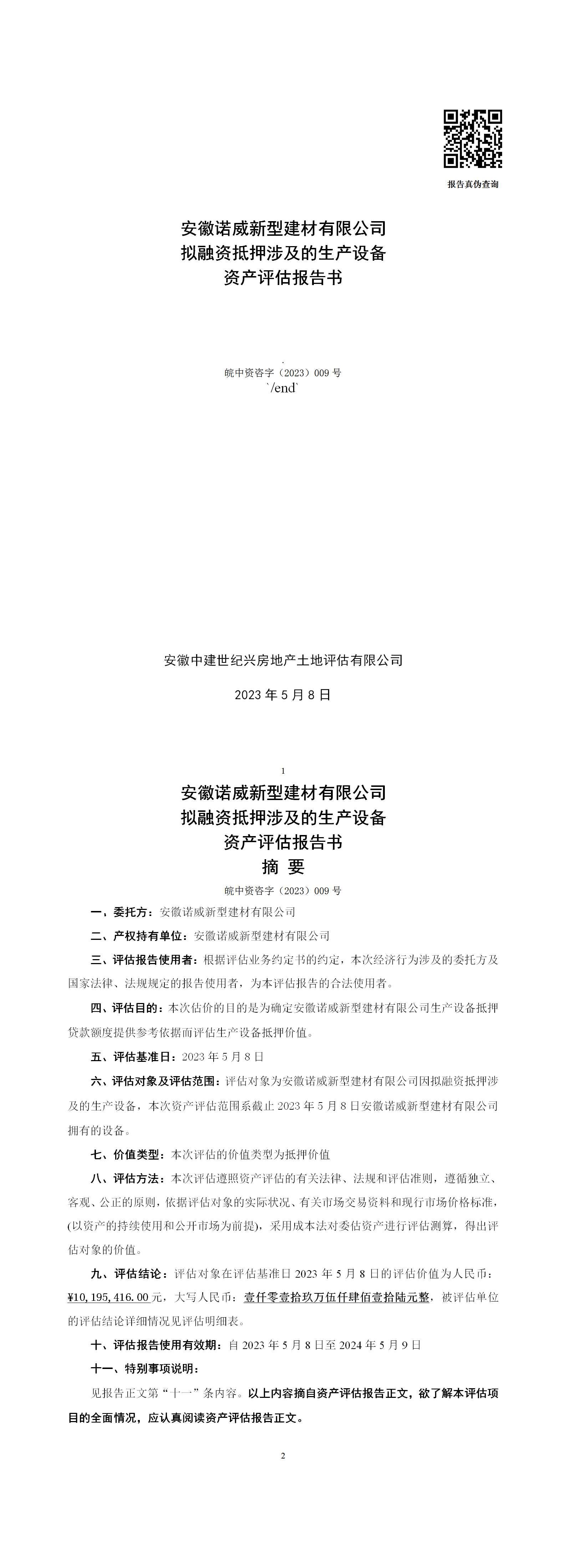 报告真伪查询

安徽诺威新型建材有限公司
拟融资抵押涉及的生产设备
资产评估报告书

皖中资咨字（2023）009 号
`/end`

安徽中建世纪兴房地产土地评估有限公司

2023 年 5 月 8 日

1

安徽诺威新型建材有限公司
拟融资抵押涉及的生产设备
资产评估报告书
摘 要

皖中资咨字（2023）009 号

一、委托方：安徽诺威新型建材有限公司

二、产权持有单位：安徽诺威新型建材有限公司

三、评估报告使用者：根据评估业务约定书的约定，本次经济行为涉及的委托方及国家法律、法规规定的报告使用者，为本评估报告的合法使用者。

四、评估目的：本次估价的目的是为确定安徽诺威新型建材有限公司生产设备抵押贷款额度提供参考依据而评估生产设备抵押价值。

五、评估基准日：2023 年 5 月 8 日

六、评估对象及评估范围：评估对象为安徽诺威新型建材有限公司因拟融资抵押涉及的生产设备，本次资产评估范围系截止 2023 年 5 月 8 日安徽诺威新型建材有限公司拥有的设备。

七、价值类型：本次评估的价值类型为抵押价值

八、评估方法：本次评估遵照资产评估的有关法律、法规和评估准则，遵循独立、客观、公正的原则，依据评估对象的实际状况、有关市场交易资料和现行市场价格标准，(以资产的持续使用和公开市场为前提)，采用成本法对委估资产进行评估测算，得出评估对象的价值。

九、评估结论：评估对象在评估基准日 2023 年 5 月 8 日的评估价值为人民币：¥10，195，416.00 元，大写人民币：壹仟零壹拾玖万伍仟肆佰壹拾陆元整，被评估单位的评估结论详细情况见评估明细表。

十、评估报告使用有效期：自 2023 年 5 月 8 日至 2024 年 5 月 9 日

十一、特别事项说明：

见报告正文第“十一”条内容。以上内容摘自资产评估报告正文，欲了解本评估项目的全面情况，应认真阅读资产评估报告正文。

2